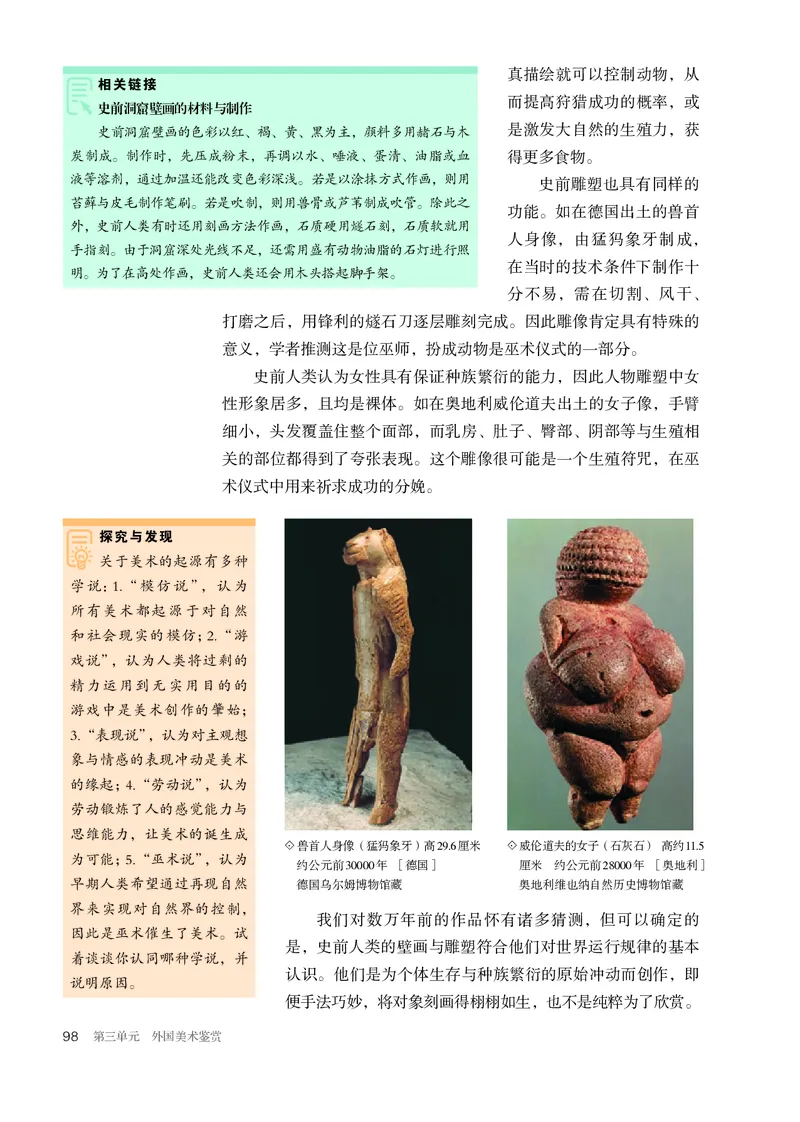 相关链接

史前洞窟壁画的材料与制作

史前洞窟壁画的色彩以红、褐、黄、黑为主，颜料多用赭石与木炭制成。制作时，先压成粉末，再调以水、唾液、蛋清、油脂或血液等溶剂，通过加温还能改变色彩深浅。若是以涂抹方式作画，则用苔藓与皮毛制作笔刷。若是吹制，则用兽骨或芦苇制成吹管。除此之外，史前人类有时还用刻画方法作画，石质硬用燧石刻，石质软就用手指刻。由于洞窟深处光线不足，还需用盛有动物油脂的石灯进行照明。为了在高处作画，史前人类还会用木头搭起脚手架。

真描绘就可以控制动物，从而提高狩猎成功的概率，或是激发大自然的生殖力，获得更多食物。

史前雕塑也具有同样的功能。如在德国出土的兽首人身像，由猛犸象牙制成，在当时的技术条件下制作十分不易，需在切割、风干、打磨之后，用锋利的燧石刀逐层雕刻完成。因此雕像肯定具有特殊的意义，学者推测这是位巫师，扮成动物是巫术仪式的一部分。

史前人类认为女性具有保证种族繁衍的能力，因此人物雕塑中女性形象居多，且均是裸体。如在奥地利威伦道夫出土的女子像，手臂细小，头发覆盖住整个面部，而乳房、肚子、臀部、阴部等与生殖相关的部位都得到了夸张表现。这个雕像很可能是一个生殖符咒，在巫术仪式中用来祈求成功的分娩。

探究与发现

关于美术的起源有多种学说：1.“模仿说”，认为所有美术都起源于对自然和社会现实的模仿；2.“游戏说”，认为人类将过剩的精力运用到无实用目的的游戏中是美术创作的肇始；3.“表现说”，认为对主观想象与情感的表现冲动是美术的缘起；4.“劳动说”，认为劳动锻炼了人的感觉能力与思维能力，让美术的诞生成为可能；5.“巫术说”，认为早期人类希望通过再现自然界来实现对自然界的控制，因此是巫术催生了美术。试着谈谈你认同哪种学说，并说明原因。

◇ 兽首人身像（猛犸象牙）高29.6厘米 约公元前30000年 ［德国］ 德国乌尔姆博物馆藏

◇ 威伦道夫的女子（石灰石） 高约11.5厘米 约公元前28000年 ［奥地利］ 奥地利维也纳自然历史博物馆藏

我们对数万年前的作品怀有诸多猜测，但可以确定的是，史前人类的壁画与雕塑符合他们对世界运行规律的基本认识。他们是为个体生存与种族繁衍的原始冲动而创作，即便手法巧妙，将对象刻画得栩栩如生，也不是纯粹为了欣赏。

98 第三单元 外国美术鉴赏